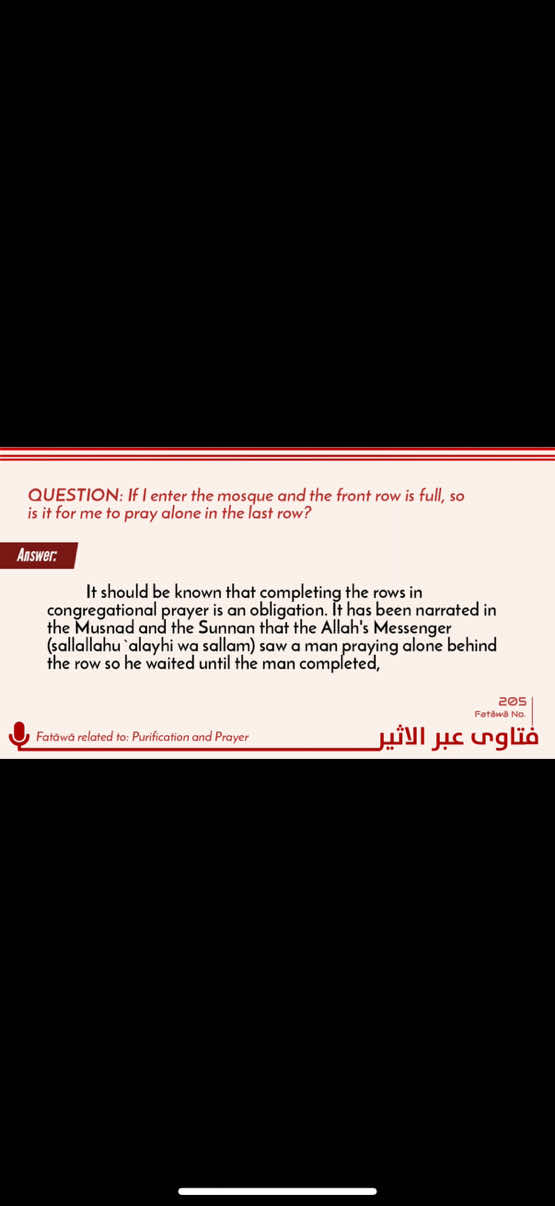 QUESTION: If I enter the mosque and the front row is full, so is it for me to pray alone in the last row?

Answer:

It should be known that completing the rows in congregational prayer is an obligation. It has been narrated in the Musnad and the Sunnan that the Allah's Messenger (sallallahu `alayhi wa sallam) saw a man praying alone behind the row so he waited until the man completed,

205
Fatāwā No.

Fatāwā related to: Purification and Prayer

فتاوى عبر الاثير